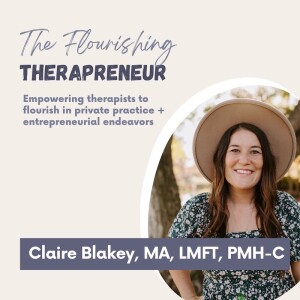 The Flourishing
THERAPRENEUR

Empowering therapists to flourish in private practice + entrepreneurial endeavors

Claire Blakey, MA, LMFT, PMH-C